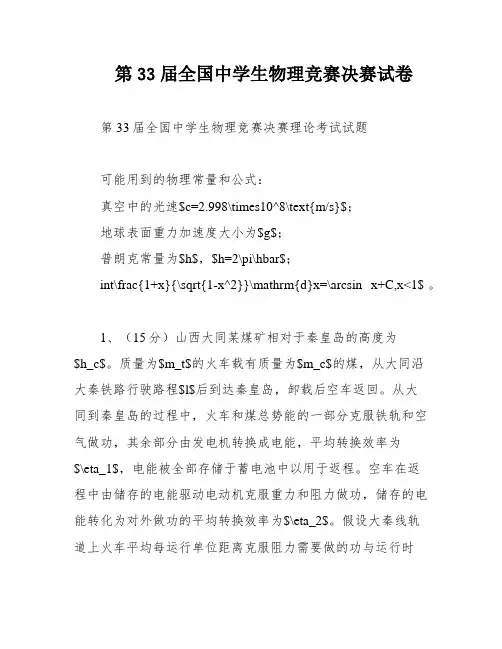 第 33 届全国中学生物理竞赛决赛试卷

第 33 届全国中学生物理竞赛决赛理论考试试题

可能用到的物理常量和公式：

真空中的光速$c=2.998\times10^8\text{m/s}$；

地球表面重力加速度大小为$g$；

普朗克常量为$h$，$h=2\pi\hbar$；

int\frac{1+x}{\sqrt{1-x^2}}\mathrm{d}x=\arcsin x+C,x<1$ 。

1、（15 分）山西大同某煤矿相对于秦皇岛的高度为$h_c$。质量为$m_t$的火车载有质量为$m_c$的煤，从大同沿大秦铁路行驶路程$l$后到达秦皇岛，卸载后空车返回。从大同到秦皇岛的过程中，火车和煤总势能的一部分克服铁轨和空气做功，其余部分由发电机转换成电能，平均转换效率为$\eta_1$，电能被全部存储于蓄电池中以用于返程。空车在返程中由储存的电能驱动电动机克服重力和阻力做功，储存的电能转化为对外做功的平均转换效率为$\eta_2$。假设大秦线轨道上火车平均每运行单位距离克服阻力需要做的功与运行时